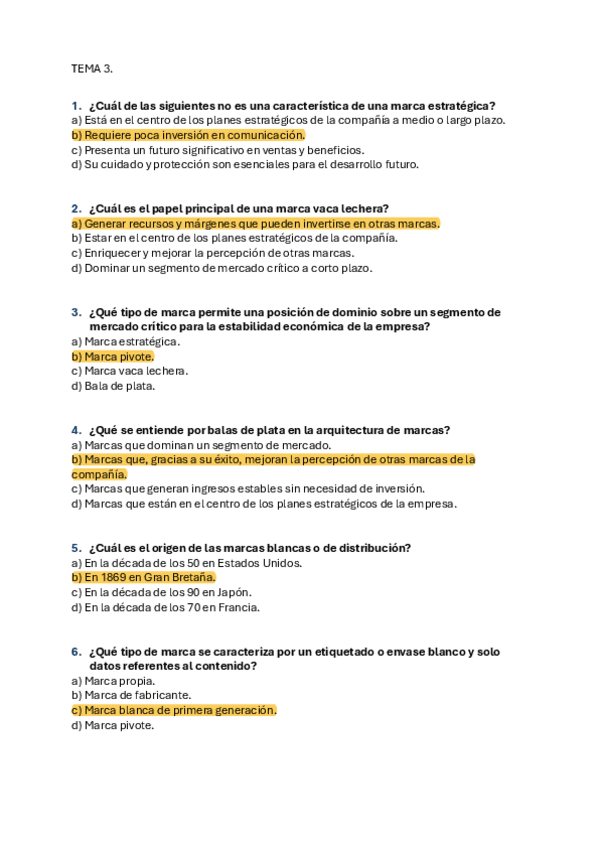 TEMA 3.

1. ¿Cuál de las siguientes no es una característica de una marca estratégica?
a) Está en el centro de los planes estratégicos de la compañía a medio o largo plazo.
b) Requiere poca inversión en comunicación.
c) Presenta un futuro significativo en ventas y beneficios.
d) Su cuidado y protección son esenciales para el desarrollo futuro.

2. ¿Cuál es el papel principal de una marca vaca lechera?
a) Generar recursos y márgenes que pueden invertirse en otras marcas.
b) Estar en el centro de los planes estratégicos de la compañía.
c) Enriquecer y mejorar la percepción de otras marcas.
d) Dominar un segmento de mercado crítico a corto plazo.

3. ¿Qué tipo de marca permite una posición de dominio sobre un segmento de mercado crítico para la estabilidad económica de la empresa?
a) Marca estratégica.
b) Marca pivote.
c) Marca vaca lechera.
d) Bala de plata.

4. ¿Qué se entiende por balas de plata en la arquitectura de marcas?
a) Marcas que dominan un segmento de mercado.
b) Marcas que, gracias a su éxito, mejoran la percepción de otras marcas de la compañía.
c) Marcas que generan ingresos estables sin necesidad de inversión.
d) Marcas que están en el centro de los planes estratégicos de la empresa.

5. ¿Cuál es el origen de las marcas blancas o de distribución?
a) En la década de los 50 en Estados Unidos.
b) En 1869 en Gran Bretaña.
c) En la década de los 90 en Japón.
d) En la década de los 70 en Francia.

6. ¿Qué tipo de marca se caracteriza por un etiquetado o envase blanco y solo datos referentes al contenido?
a) Marca propia.
b) Marca de fabricante.
c) Marca blanca de primera generación.
d) Marca pivote.